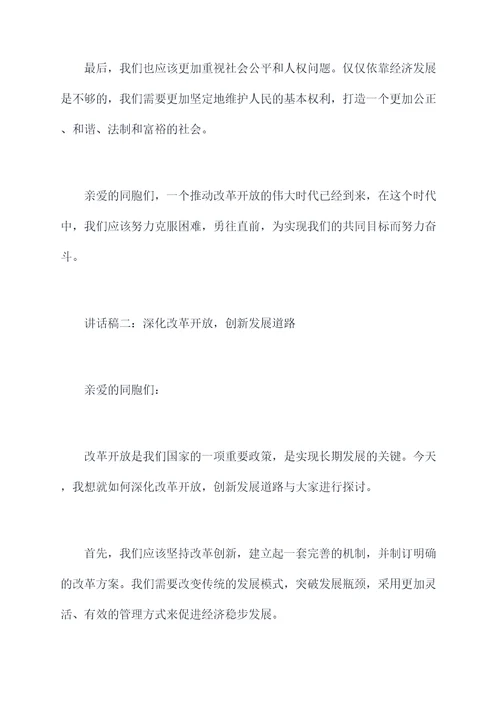 最后，我们也应该更加重视社会公平和人权问题。仅仅依靠经济发展是不够的，我们需要更加坚定地维护人民的基本权利，打造一个更加公正、和谐、法制和富裕的社会。

亲爱的同胞们，一个推动改革开放的伟大时代已经到来，在这个时代中，我们应该努力克服困难，勇往直前，为实现我们的共同目标而努力奋斗。

讲话稿二：深化改革开放，创新发展道路

亲爱的同胞们：

改革开放是我们国家的一项重要政策，是实现长期发展的关键。今天，我想就如何深化改革开放，创新发展道路与大家进行探讨。

首先，我们应该坚持改革创新，建立起一套完善的机制，并制订明确的改革方案。我们需要改变传统的发展模式，突破发展瓶颈，采用更加灵活、有效的管理方式来促进经济稳步发展。